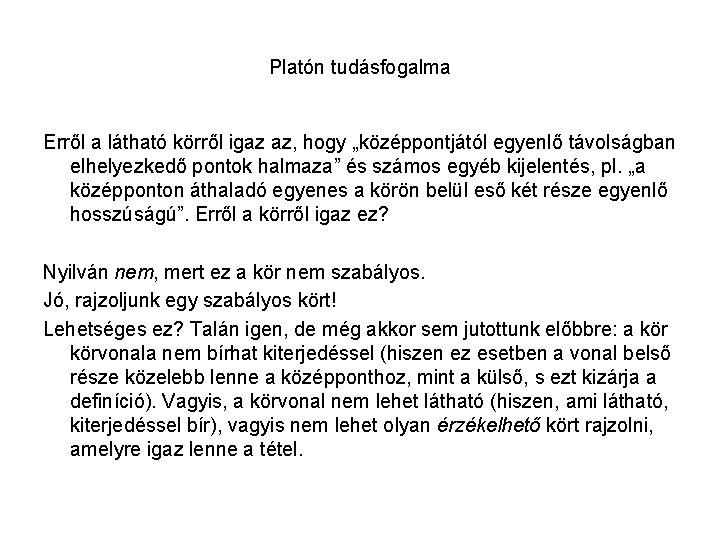 Platón tudásfogalma

Erről a látható körről igaz az, hogy „középpontjától egyenlő távolságban elhelyezkedő pontok halmaza” és számos egyéb kijelentés, pl. „a középponton áthaladó egyenes a körön belül eső két része egyenlő hosszúságú”. Erről a körről igaz ez?

Nyilván nem, mert ez a kör nem szabályos.

Jó, rajzoljunk egy szabályos kört!

Lehetséges ez? Talán igen, de még akkor sem jutottunk előbbre: a kör körvonala nem bírhat kiterjedéssel (hiszen ez esetben a vonal belső része közelebb lenne a középponthoz, mint a külső, s ezt kizárja a definíció). Vagyis, a körvonal nem lehet látható (hiszen, ami látható, kiterjedéssel bír), vagyis nem lehet olyan érzékelhető kört rajzolni, amelyre igaz lenne a tétel.